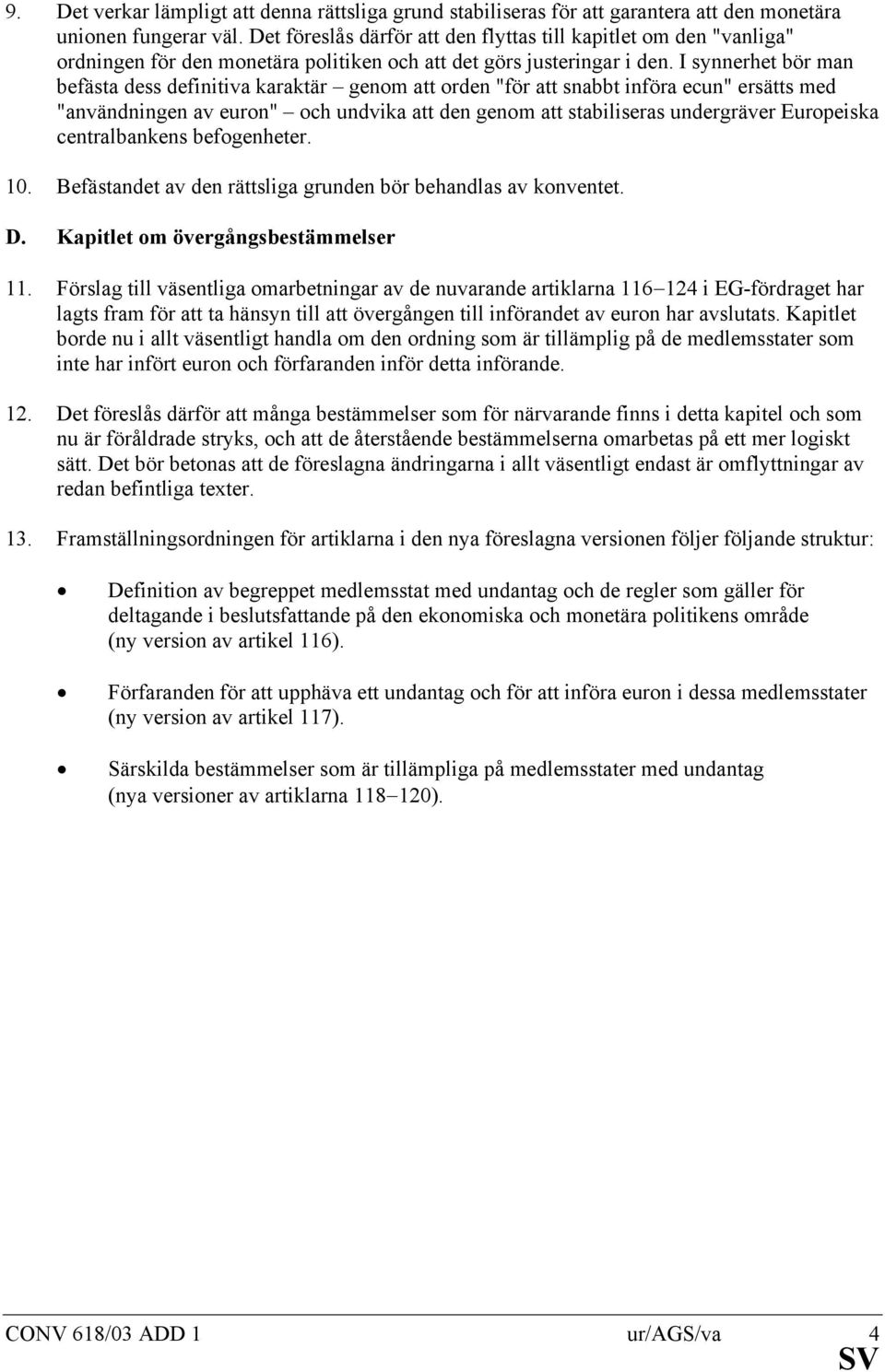 9. Det verkar lämpligt att denna rättsliga grund stabiliseras för att garantera att den monetära unionen fungerar väl. Det föreslås därför att den flyttas till kapitlet om den "vanliga" ordningen för den monetära politiken och att det görs justeringar i den. I synnerhet bör man befästa dess definitiva karaktär – genom att orden "för att snabbt införa ecun" ersätts med "användningen av euron" – och undvika att den genom att stabiliseras undergräver Europeiska centralbankens befogenheter.

10. Befästandet av den rättsliga grunden bör behandlas av konventet.

D. Kapitlet om övergångsbestämmelser

11. Förslag till väsentliga omarbetningar av de nuvarande artiklarna 116–124 i EG-fördraget har lagts fram för att ta hänsyn till att övergången till införandet av euron har avslutats. Kapitlet borde nu i allt väsentligt handla om den ordning som är tillämplig på de medlemsstater som inte har infört euron och förfaranden inför detta införande.

12. Det föreslås därför att många bestämmelser som för närvarande finns i detta kapitel och som nu är föråldrade stryks, och att de återstående bestämmelserna omarbetas på ett mer logiskt sätt. Det bör betonas att de föreslagna ändringarna i allt väsentligt endast är omflyttningar av redan befintliga texter.

13. Framställningsordningen för artiklarna i den nya föreslagna versionen följer följande struktur:

• Definition av begreppet medlemsstat med undantag och de regler som gäller för deltagande i beslutsfattande på den ekonomiska och monetära politikens område (ny version av artikel 116).

• Förfaranden för att upphäva ett undantag och för att införa euron i dessa medlemsstater (ny version av artikel 117).

• Särskilda bestämmelser som är tillämpliga på medlemsstater med undantag (nya versioner av artiklarna 118–120).

CONV 618/03 ADD 1 ur/AGS/va 4
SV